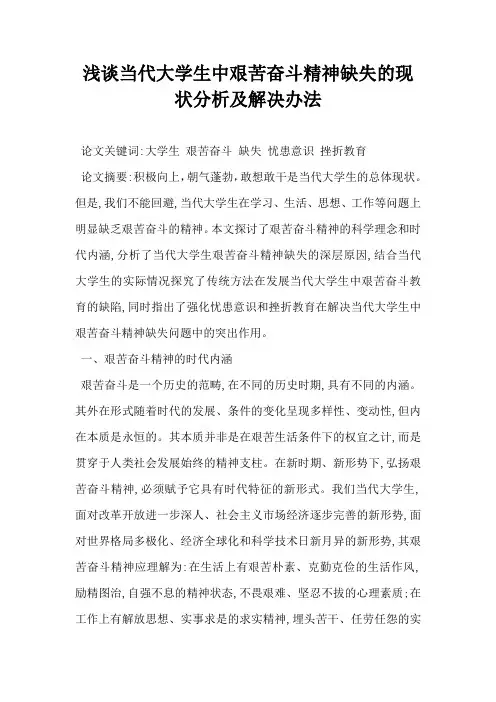 浅谈当代大学生中艰苦奋斗精神缺失的现状分析及解决办法

论文关键词:大学生 艰苦奋斗 缺失 忧患意识 挫折教育

论文摘要:积极向上,朝气蓬勃,敢想敢干是当代大学生的总体现状。但是,我们不能回避,当代大学生在学习、生活、思想、工作等问题上明显缺乏艰苦奋斗的精神。本文探讨了艰苦奋斗精神的科学理念和时代内涵,分析了当代大学生艰苦奋斗精神缺失的深层原因,结合当代大学生的实际情况探究了传统方法在发展当代大学生中艰苦奋斗教育的缺陷,同时指出了强化忧患意识和挫折教育在解决当代大学生中艰苦奋斗精神缺失问题中的突出作用。

一、艰苦奋斗精神的时代内涵

艰苦奋斗是一个历史的范畴,在不同的历史时期,具有不同的内涵。其外在形式随着时代的发展、条件的变化呈现多样性、变动性,但内在本质是永恒的。其本质并非是在艰苦生活条件下的权宜之计,而是贯穿于人类社会发展始终的精神支柱。在新时期、新形势下,弘扬艰苦奋斗精神,必须赋予它具有时代特征的新形式。我们当代大学生,面对改革开放进一步深人、社会主义市场经济逐步完善的新形势,面对世界格局多极化、经济全球化和科学技术日新月异的新形势,其艰苦奋斗精神应理解为:在生活上有艰苦朴素、克勤克俭的生活作风,励精图治,自强不息的精神状态,不畏艰难、坚忍不拔的心理素质;在工作上有解放思想、实事求是的求实精神,埋头苦干、任劳任怨的实